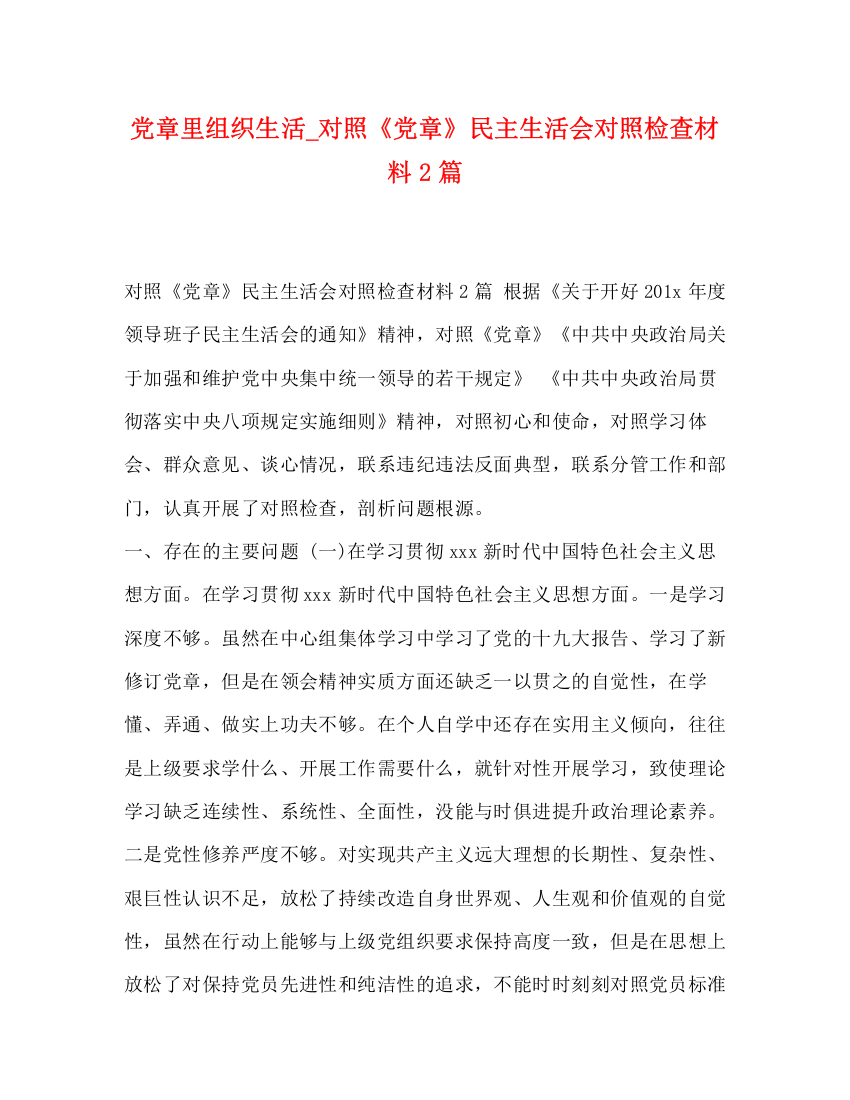 党章里组织生活_对照《党章》民主生活会对照检查材料 2 篇

对照《党章》民主生活会对照检查材料 2 篇 根据《关于开好 201x 年度领导班子民主生活会的通知》精神，对照《党章》《中共中央政治局关于加强和维护党中央集中统一领导的若干规定》 《中共中央政治局贯彻落实中央八项规定实施细则》精神，对照初心和使命，对照学习体会、群众意见、谈心情况，联系违纪违法反面典型，联系分管工作和部门，认真开展了对照检查，剖析问题根源。

一、存在的主要问题 (一)在学习贯彻 xxx 新时代中国特色社会主义思想方面。在学习贯彻 xxx 新时代中国特色社会主义思想方面。一是学习深度不够。虽然在中心组集体学习中学习了党的十九大报告、学习了新修订党章，但是在领会精神实质方面还缺乏一以贯之的自觉性，在学懂、弄通、做实上功夫不够。在个人自学中还存在实用主义倾向，往往是上级要求学什么、开展工作需要什么，就针对性开展学习，致使理论学习缺乏连续性、系统性、全面性，没能与时俱进提升政治理论素养。二是党性修养严度不够。对实现共产主义远大理想的长期性、复杂性、艰巨性认识不足，放松了持续改造自身世界观、人生观和价值观的自觉性，虽然在行动上能够与上级党组织要求保持高度一致，但是在思想上放松了对保持党员先进性和纯洁性的追求，不能时时刻刻对照党员标准